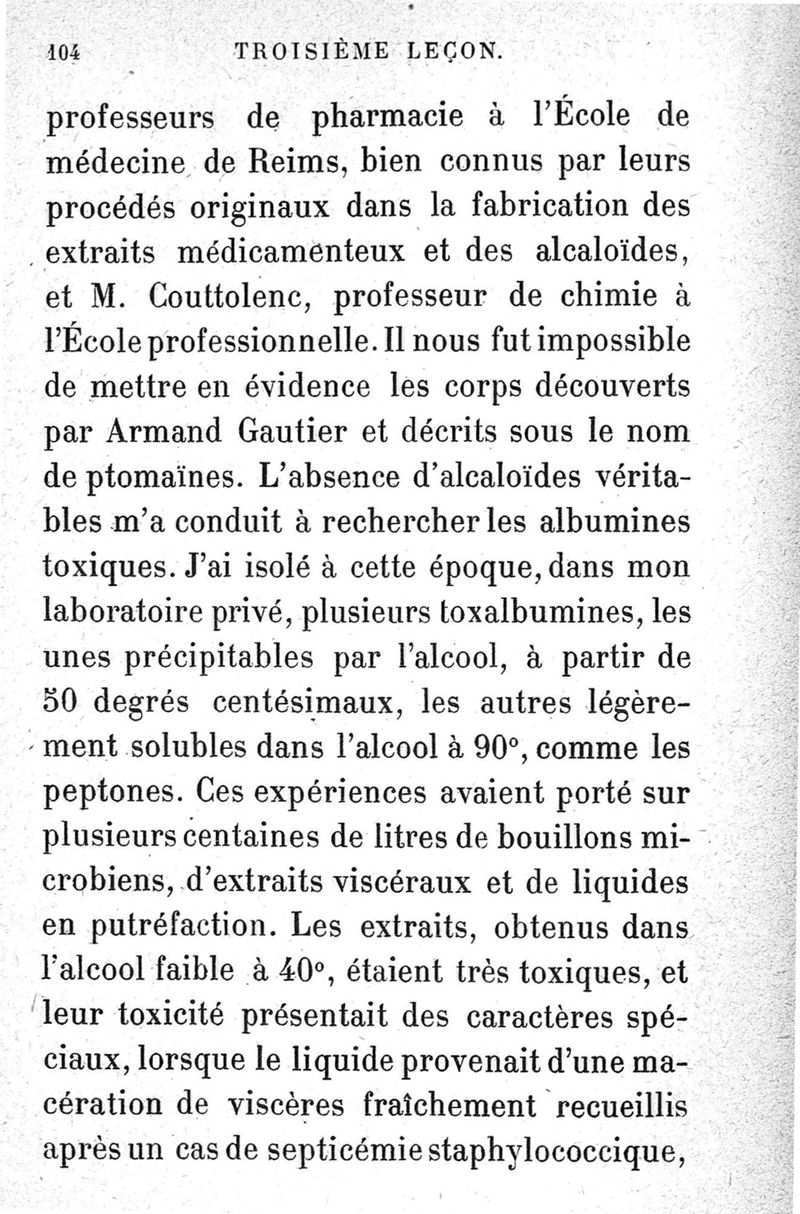 104 TROISIÈME LEÇON.

professeurs de pharmacie à l'École de médecine de Reims, bien connus par leurs procédés originaux dans la fabrication des extraits médicamenteux et des alcaloïdes, et M. Couttolenc, professeur de chimie à l'École professionnelle. Il nous fut impossible de mettre en évidence les corps découverts par Armand Gautier et décrits sous le nom de ptomaïnes. L'absence d'alcaloïdes véritables m'a conduit à rechercher les albumines toxiques. J'ai isolé à cette époque, dans mon laboratoire privé, plusieurs toxalbumines, les unes précipitables par l'alcool, à partir de 50 degrés centésimaux, les autres légèrement solubles dans l'alcool à 90°, comme les peptones. Ces expériences avaient porté sur plusieurs centaines de litres de bouillons microbiens, d'extraits viscéraux et de liquides en putréfaction. Les extraits, obtenus dans l'alcool faible à 40°, étaient très toxiques, et leur toxicité présentait des caractères spéciaux, lorsque le liquide provenait d'une macération de viscères fraîchement recueillis après un cas de septicémie staphylococcique,